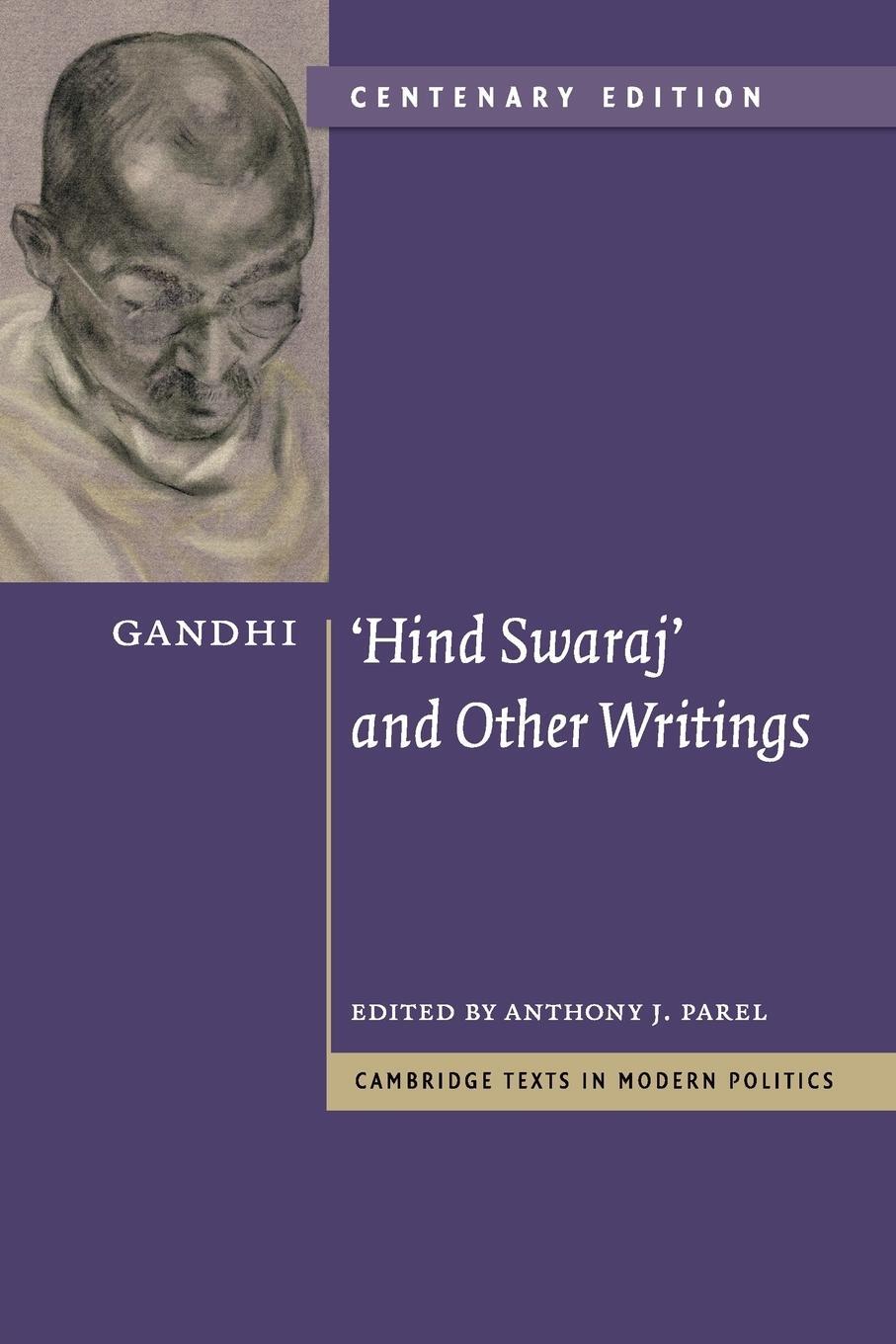 CENTENARY EDITION

GANDHI

'Hind Swaraj' and Other Writings

EDITED BY ANTHONY J. PAREL

CAMBRIDGE TEXTS IN MODERN POLITICS